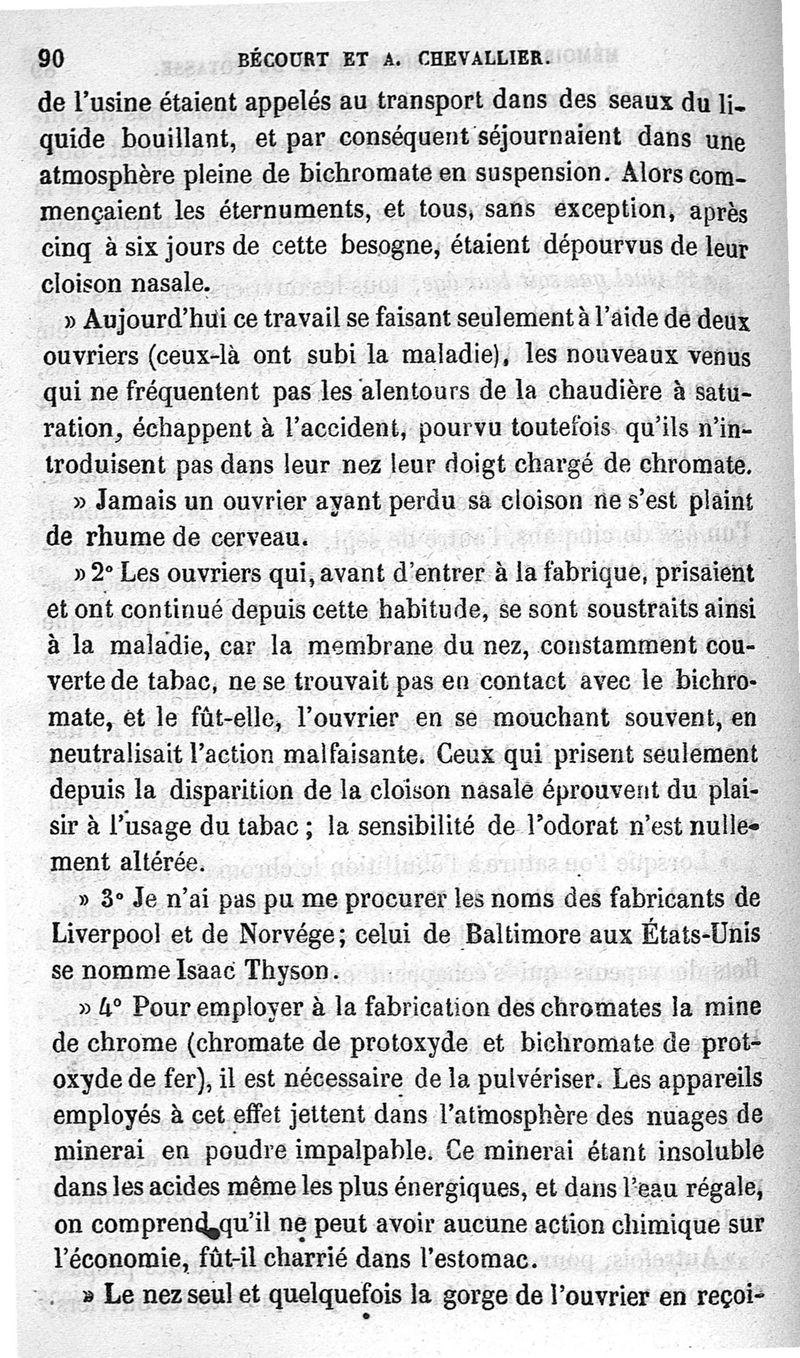 90 BÉCOURT ET A. CHEVALLIER.

de l'usine étaient appelés au transport dans des seaux du liquide bouillant, et par conséquent séjournaient dans une atmosphère pleine de bichromate en suspension. Alors commençaient les éternuments, et tous, sans exception, après cinq à six jours de cette besogne, étaient dépourvus de leur cloison nasale.

» Aujourd'hui ce travail se faisant seulement à l'aide de deux ouvriers (ceux-là ont subi la maladie), les nouveaux venus qui ne fréquentent pas les alentours de la chaudière à saturation, échappent à l'accident, pourvu toutefois qu'ils n'introduisent pas dans leur nez leur doigt chargé de chromate.

» Jamais un ouvrier ayant perdu sa cloison ne s'est plaint de rhume de cerveau.

» 2° Les ouvriers qui, avant d'entrer à la fabrique, prisaient et ont continué depuis cette habitude, se sont soustraits ainsi à la maladie, car la membrane du nez, constamment couverte de tabac, ne se trouvait pas en contact avec le bichromate, et le fût-elle, l'ouvrier en se mouchant souvent, en neutralisait l'action malfaisante. Ceux qui prisent seulement depuis la disparition de la cloison nasale éprouvent du plaisir à l'usage du tabac ; la sensibilité de l'odorat n'est nullement altérée.

» 3° Je n'ai pas pu me procurer les noms des fabricants de Liverpool et de Norvége; celui de Baltimore aux États-Unis se nomme Isaac Thyson.

» 4° Pour employer à la fabrication des chromates la mine de chrome (chromate de protoxyde et bichromate de protoxyde de fer), il est nécessaire de la pulvériser. Les appareils employés à cet effet jettent dans l'atmosphère des nuages de minerai en poudre impalpable. Ce minerai étant insoluble dans les acides même les plus énergiques, et dans l'eau régale, on comprend qu'il ne peut avoir aucune action chimique sur l'économie, fût-il charrié dans l'estomac.

» Le nez seul et quelquefois la gorge de l'ouvrier en reçoi-